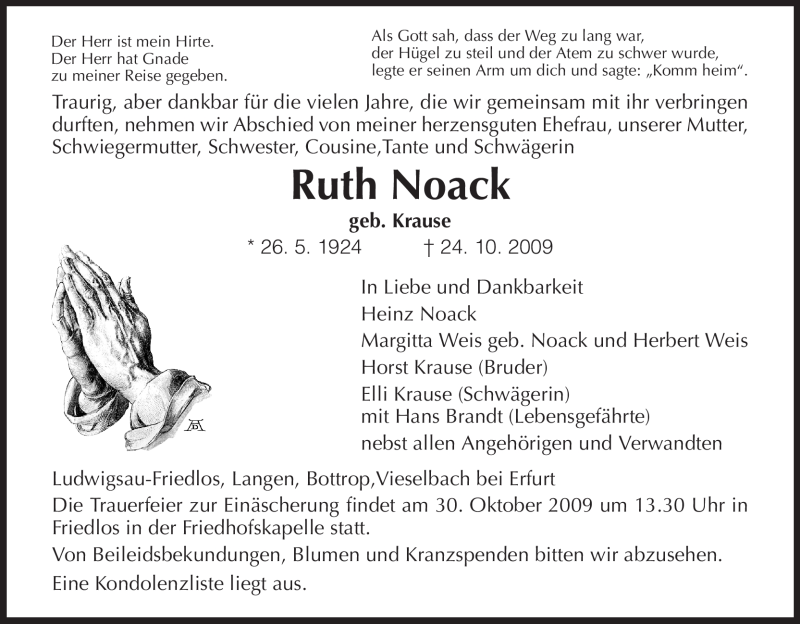 Der Herr ist mein Hirte.
Der Herr hat Gnade
zu meiner Reise gegeben.

Als Gott sah, dass der Weg zu lang war,
der Hügel zu steil und der Atem zu schwer wurde,
legte er seinen Arm um dich und sagte: „Komm heim“.

Traurig, aber dankbar für die vielen Jahre, die wir gemeinsam mit ihr verbringen durften, nehmen wir Abschied von meiner herzensguten Ehefrau, unserer Mutter, Schwiegermutter, Schwester, Cousine,Tante und Schwägerin

Ruth Noack

geb. Krause

* 26. 5. 1924 † 24. 10. 2009

In Liebe und Dankbarkeit
Heinz Noack
Margitta Weis geb. Noack und Herbert Weis
Horst Krause (Bruder)
Elli Krause (Schwägerin)
mit Hans Brandt (Lebensgefährte)
nebst allen Angehörigen und Verwandten

Ludwigsau-Friedlos, Langen, Bottrop,Vieselbach bei Erfurt

Die Trauerfeier zur Einäscherung findet am 30. Oktober 2009 um 13.30 Uhr in Friedlos in der Friedhofskapelle statt.

Von Beileidsbekundungen, Blumen und Kranzspenden bitten wir abzusehen.

Eine Kondolenzliste liegt aus.